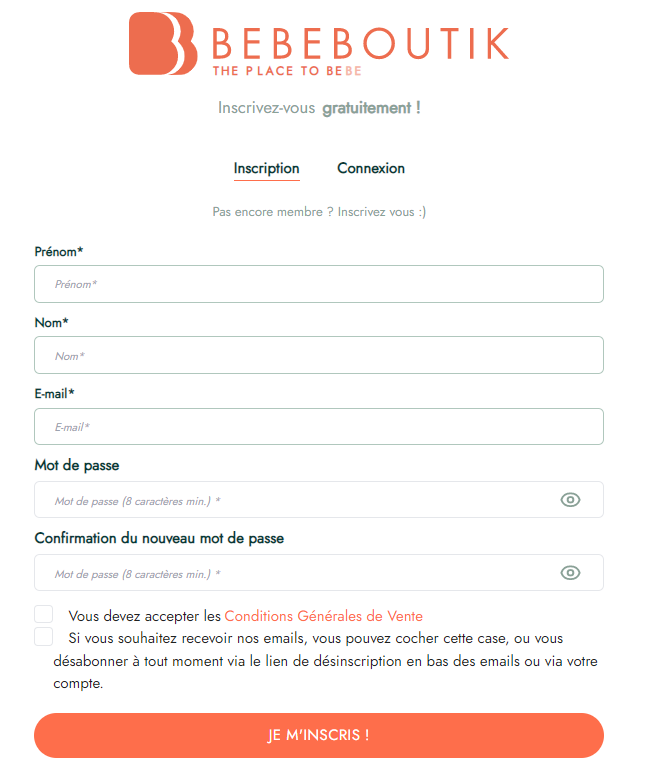 BEBEBOUTIK
THE PLACE TO BEBE

Inscrivez-vous gratuitement !

Inscription Connexion

Pas encore membre ? Inscrivez vous :)

Prénom*

Prénom*

Nom*

Nom*

E-mail*

E-mail*

Mot de passe

Mot de passe (8 caractères min.) *

Confirmation du nouveau mot de passe

Mot de passe (8 caractères min.) *

Vous devez accepter les Conditions Générales de Vente

Si vous souhaitez recevoir nos emails, vous pouvez cocher cette case, ou vous désabonner à tout moment via le lien de désinscription en bas des emails ou via votre compte.

JE M'INSCRIS !